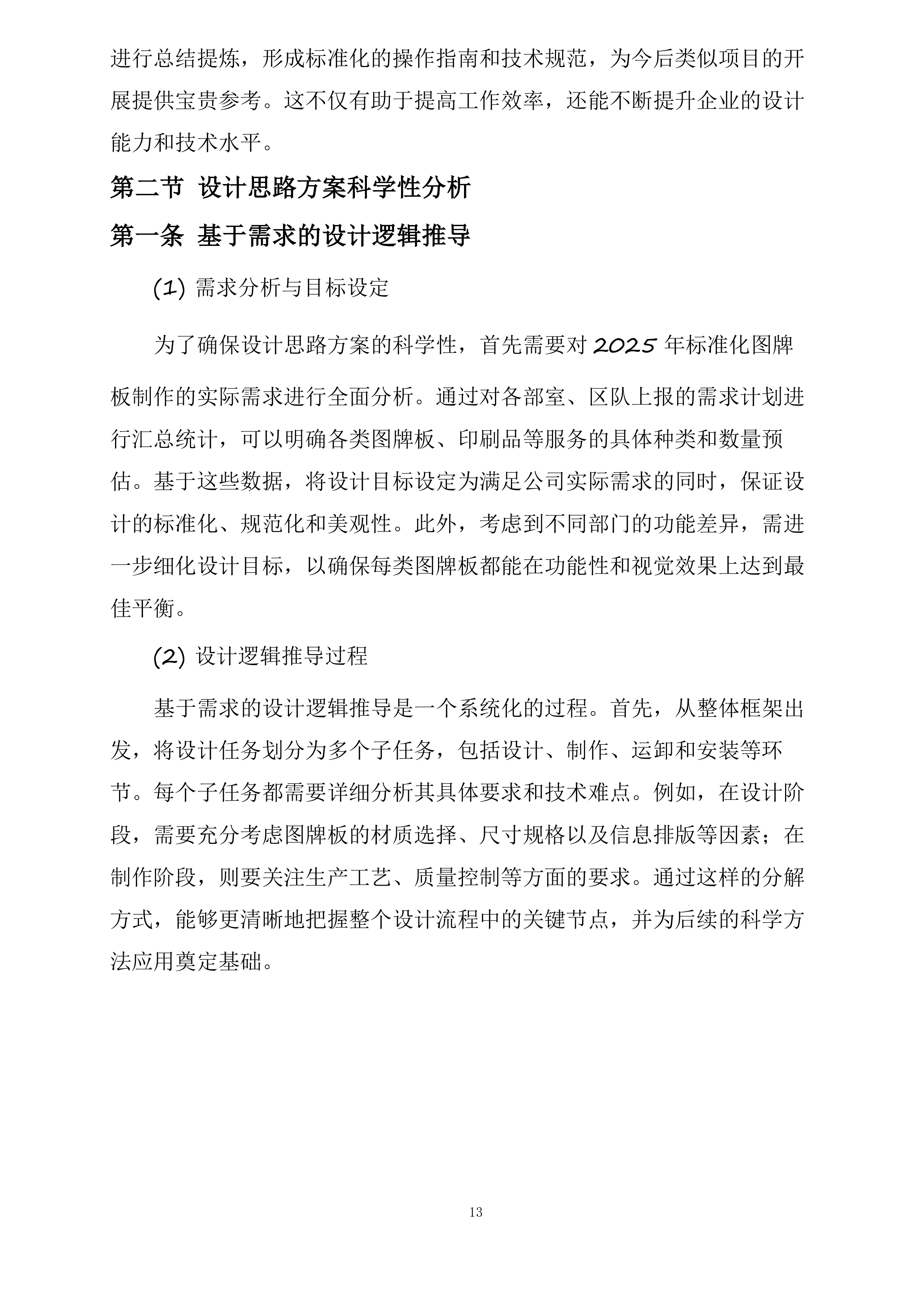 进行总结提炼，形成标准化的操作指南和技术规范，为今后类似项目的开展提供宝贵参考。这不仅有助于提高工作效率，还能不断提升企业的设计能力和技术水平。

第二节 设计思路方案科学性分析

第一条 基于需求的设计逻辑推导

(1) 需求分析与目标设定

为了确保设计思路方案的科学性，首先需要对 2025 年标准化图牌板制作的实际需求进行全面分析。通过对各部室、区队上报的需求计划进行汇总统计，可以明确各类图牌板、印刷品等服务的具体种类和数量预估。基于这些数据，将设计目标设定为满足公司实际需求的同时，保证设计的标准化、规范化和美观性。此外，考虑到不同部门的功能差异，需进一步细化设计目标，以确保每类图牌板都能在功能性和视觉效果上达到最佳平衡。

(2) 设计逻辑推导过程

基于需求的设计逻辑推导是一个系统化的过程。首先，从整体框架出发，将设计任务划分为多个子任务，包括设计、制作、运卸和安装等环节。每个子任务都需要详细分析其具体要求和技术难点。例如，在设计阶段，需要充分考虑图牌板的材质选择、尺寸规格以及信息排版等因素；在制作阶段，则要关注生产工艺、质量控制等方面的要求。通过这样的分解方式，能够更清晰地把握整个设计流程中的关键节点，并为后续的科学方法应用奠定基础。

13